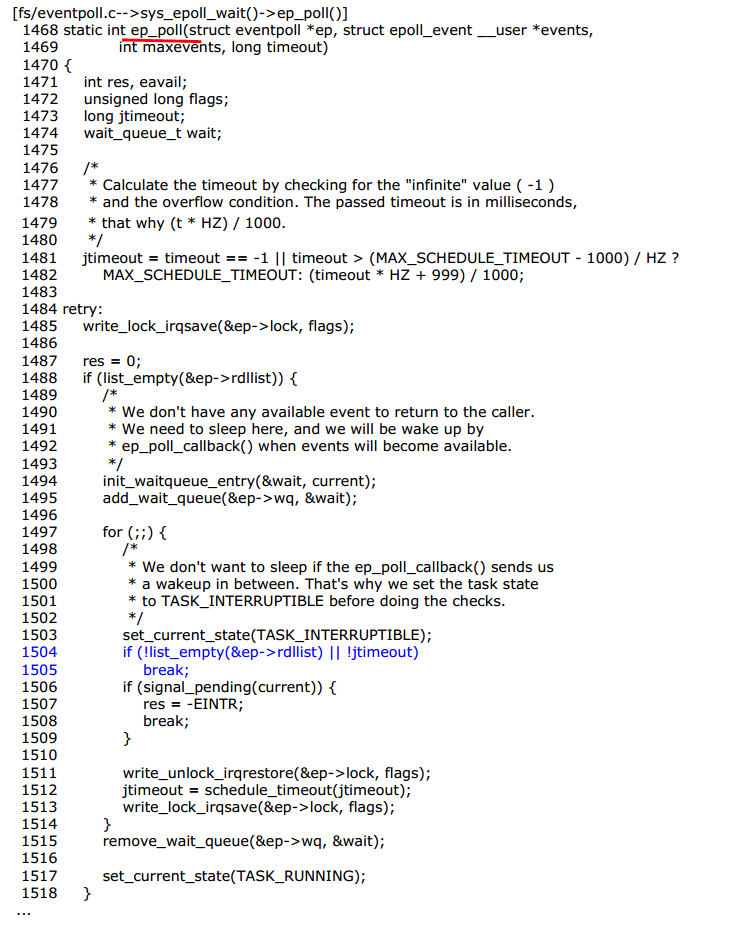 [fs/eventpoll.c-->sys_epoll_wait()->ep_poll()]
1468 static int ep_poll(struct eventpoll *ep, struct epoll_event __user *events,
1469 int maxevents, long timeout)
1470 {
1471 int res, eavail;
1472 unsigned long flags;
1473 long jtimeout;
1474 wait_queue_t wait;
1475
1476 /*
1477 * Calculate the timeout by checking for the "infinite" value ( -1 )
1478 * and the overflow condition. The passed timeout is in milliseconds,
1479 * that why (t * HZ) / 1000.
1480 */
1481 jtimeout = timeout == -1 || timeout > (MAX_SCHEDULE_TIMEOUT - 1000) / HZ ?
1482 MAX_SCHEDULE_TIMEOUT: (timeout * HZ + 999) / 1000;
1483
1484 retry:
1485 write_lock_irqsave(&ep->lock, flags);
1486
1487 res = 0;
1488 if (list_empty(&ep->rdllist)) {
1489 /*
1490 * We don't have any available event to return to the caller.
1491 * We need to sleep here, and we will be wake up by
1492 * ep_poll_callback() when events will become available.
1493 */
1494 init_waitqueue_entry(&wait, current);
1495 add_wait_queue(&ep->wq, &wait);
1496
1497 for (;;) {
1498 /*
1499 * We don't want to sleep if the ep_poll_callback() sends us
1500 * a wakeup in between. That's why we set the task state
1501 * to TASK_INTERRUPTIBLE before doing the checks.
1502 */
1503 set_current_state(TASK_INTERRUPTIBLE);
1504 if (!list_empty(&ep->rdllist) || !jtimeout)
1505 break;
1506 if (signal_pending(current)) {
1507 res = -EINTR;
1508 break;
1509 }
1510
1511 write_unlock_irqrestore(&ep->lock, flags);
1512 jtimeout = schedule_timeout(jtimeout);
1513 write_lock_irqsave(&ep->lock, flags);
1514 }
1515 remove_wait_queue(&ep->wq, &wait);
1516
1517 set_current_state(TASK_RUNNING);
1518 }
...